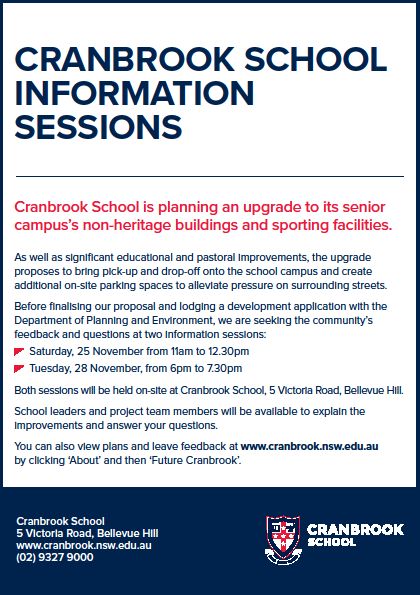 CRANBROOK SCHOOL INFORMATION SESSIONS

Cranbrook School is planning an upgrade to its senior campus's non-heritage buildings and sporting facilities.

As well as significant educational and pastoral improvements, the upgrade proposes to bring pick-up and drop-off onto the school campus and create additional on-site parking spaces to alleviate pressure on surrounding streets.

Before finalising our proposal and lodging a development application with the Department of Planning and Environment, we are seeking the community's feedback and questions at two information sessions:

Saturday, 25 November from 11am to 12.30pm

Tuesday, 28 November, from 6pm to 7.30pm

Both sessions will be held on-site at Cranbrook School, 5 Victoria Road, Bellevue Hill.

School leaders and project team members will be available to explain the improvements and answer your questions.

You can also view plans and leave feedback at www.cranbrook.nsw.edu.au by clicking 'About' and then 'Future Cranbrook'.

Cranbrook School
5 Victoria Road, Bellevue Hill
www.cranbrook.nsw.edu.au
(02) 9327 9000

CRANBROOK SCHOOL